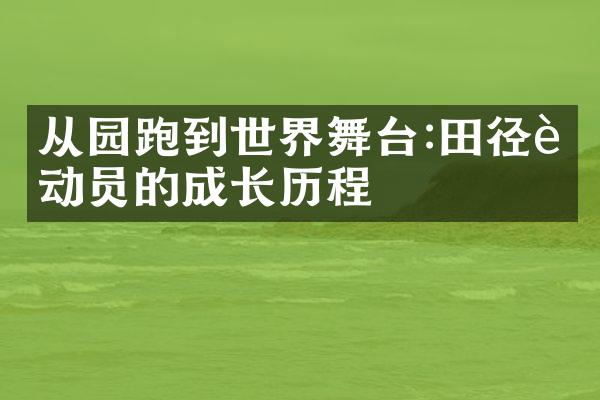 从园跑到世界舞台:田径è动员的成长历程